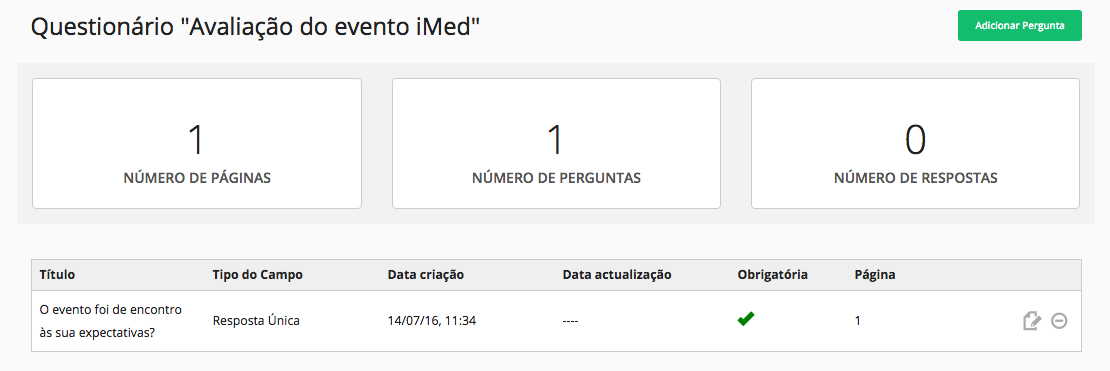 Questionário "Avaliação do evento iMed"

Adicionar Pergunta

1
NÚMERO DE PÁGINAS

1
NÚMERO DE PERGUNTAS

0
NÚMERO DE RESPOSTAS

| Título | Tipo do Campo | Data criação | Data actualização | Obrigatória | Página |
|---|---|---|---|---|---|
| O evento foi de encontro às sua expectativas? | Resposta Única | 14/07/16, 11:34 | ---- | ✔ | 1 |